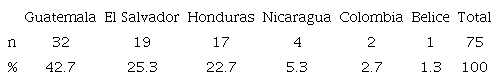 |  | Guatemala | El Salvador | Honduras | Nicaragua | Colombia | Belice | Total |
|---|---|---|---|---|---|---|---|
| n | 32 | 19 | 17 | 4 | 2 | 1 | 75 |
| % | 42.7 | 25.3 | 22.7 | 5.3 | 2.7 | 1.3 | 100 |